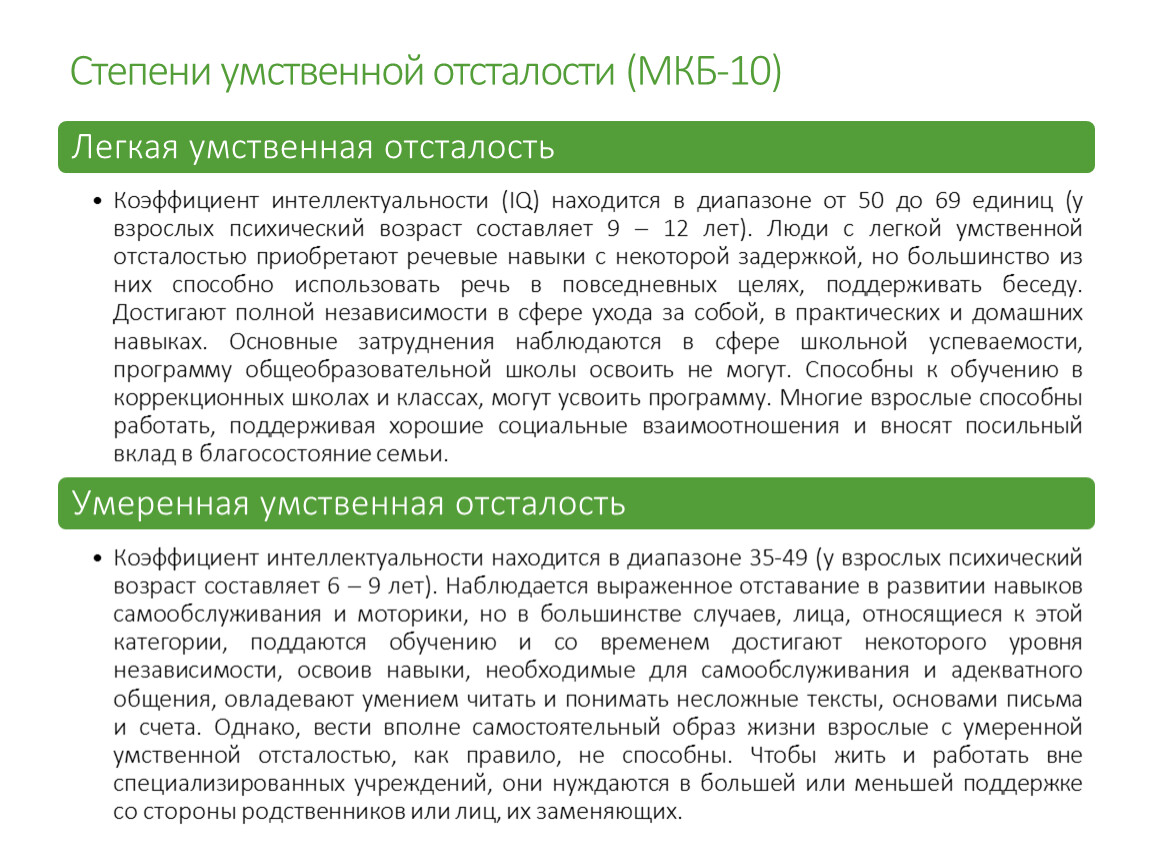 Степени умственной отсталости (МКБ-10)

Легкая умственная отсталость

• Коэффициент интеллектуальности (IQ) находится в диапазоне от 50 до 69 единиц (у взрослых психический возраст составляет 9 – 12 лет). Люди с легкой умственной отсталостью приобретают речевые навыки с некоторой задержкой, но большинство из них способно использовать речь в повседневных целях, поддерживать беседу. Достигают полной независимости в сфере ухода за собой, в практических и домашних навыках. Основные затруднения наблюдаются в сфере школьной успеваемости, программу общеобразовательной школы освоить не могут. Способны к обучению в коррекционных школах и классах, могут усвоить программу. Многие взрослые способны работать, поддерживая хорошие социальные взаимоотношения и вносят посильный вклад в благосостояние семьи.

Умеренная умственная отсталость

• Коэффициент интеллектуальности находится в диапазоне 35-49 (у взрослых психический возраст составляет 6 – 9 лет). Наблюдается выраженное отставание в развитии навыков самообслуживания и моторики, но в большинстве случаев, лица, относящиеся к этой категории, поддаются обучению и со временем достигают некоторого уровня независимости, освоив навыки, необходимые для самообслуживания и адекватного общения, овладевают умением читать и понимать несложные тексты, основами письма и счета. Однако, вести вполне самостоятельный образ жизни взрослые с умеренной умственной отсталостью, как правило, не способны. Чтобы жить и работать вне специализированных учреждений, они нуждаются в большей или меньшей поддержке со стороны родственников или лиц, их заменяющих.